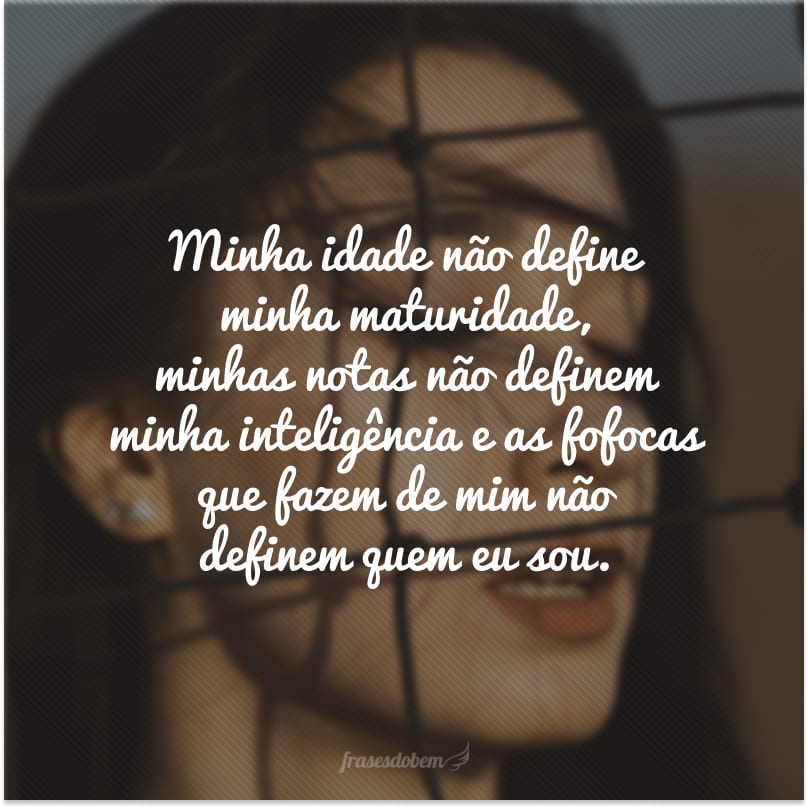 Minha idade não define minha maturidade, minhas notas não definem minha inteligência e as fofocas que fazem de mim não definem quem eu sou.

frasesdobem